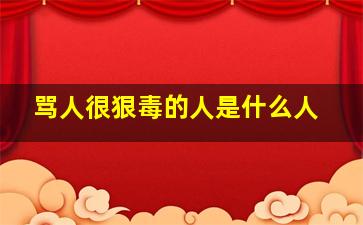 骂人很狠毒的人是什么人